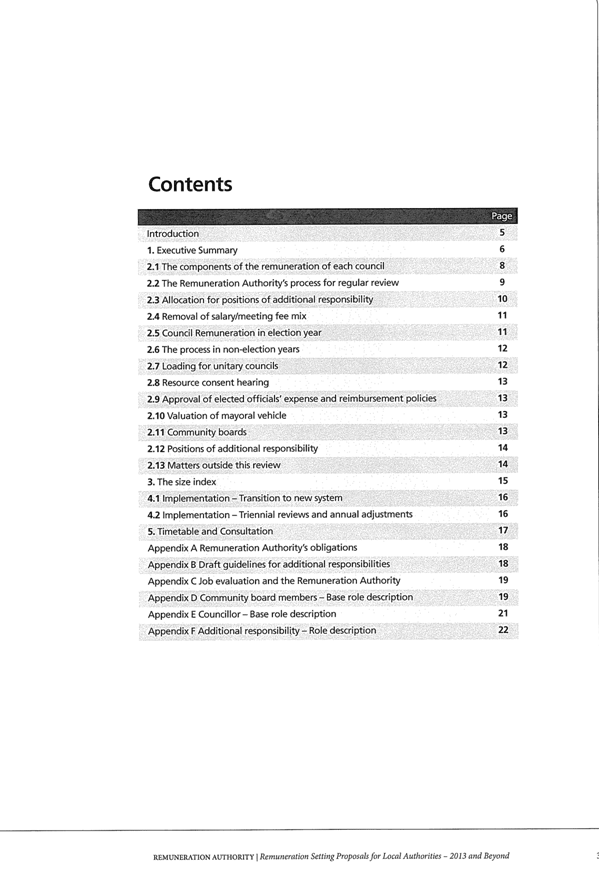 Contents

| | Page |
|---|---|
| Introduction | 5 |
| 1. Executive Summary | 6 |
| 2.1 The components of the remuneration of each council | 8 |
| 2.2 The Remuneration Authority's process for regular review | 9 |
| 2.3 Allocation for positions of additional responsibility | 10 |
| 2.4 Removal of salary/meeting fee mix | 11 |
| 2.5 Council Remuneration in election year | 11 |
| 2.6 The process in non-election years | 12 |
| 2.7 Loading for unitary councils | 12 |
| 2.8 Resource consent hearing | 13 |
| 2.9 Approval of elected officials' expense and reimbursement policies | 13 |
| 2.10 Valuation of mayoral vehicle | 13 |
| 2.11 Community boards | 13 |
| 2.12 Positions of additional responsibility | 14 |
| 2.13 Matters outside this review | 14 |
| 3. The size index | 15 |
| 4.1 Implementation – Transition to new system | 16 |
| 4.2 Implementation – Triennial reviews and annual adjustments | 16 |
| 5. Timetable and Consultation | 17 |
| Appendix A Remuneration Authority's obligations | 18 |
| Appendix B Draft guidelines for additional responsibilities | 18 |
| Appendix C Job evaluation and the Remuneration Authority | 19 |
| Appendix D Community board members – Base role description | 19 |
| Appendix E Councillor – Base role description | 21 |
| Appendix F Additional responsibility – Role description | 22 |

REMUNERATION AUTHORITY | Remuneration Setting Proposals for Local Authorities – 2013 and Beyond